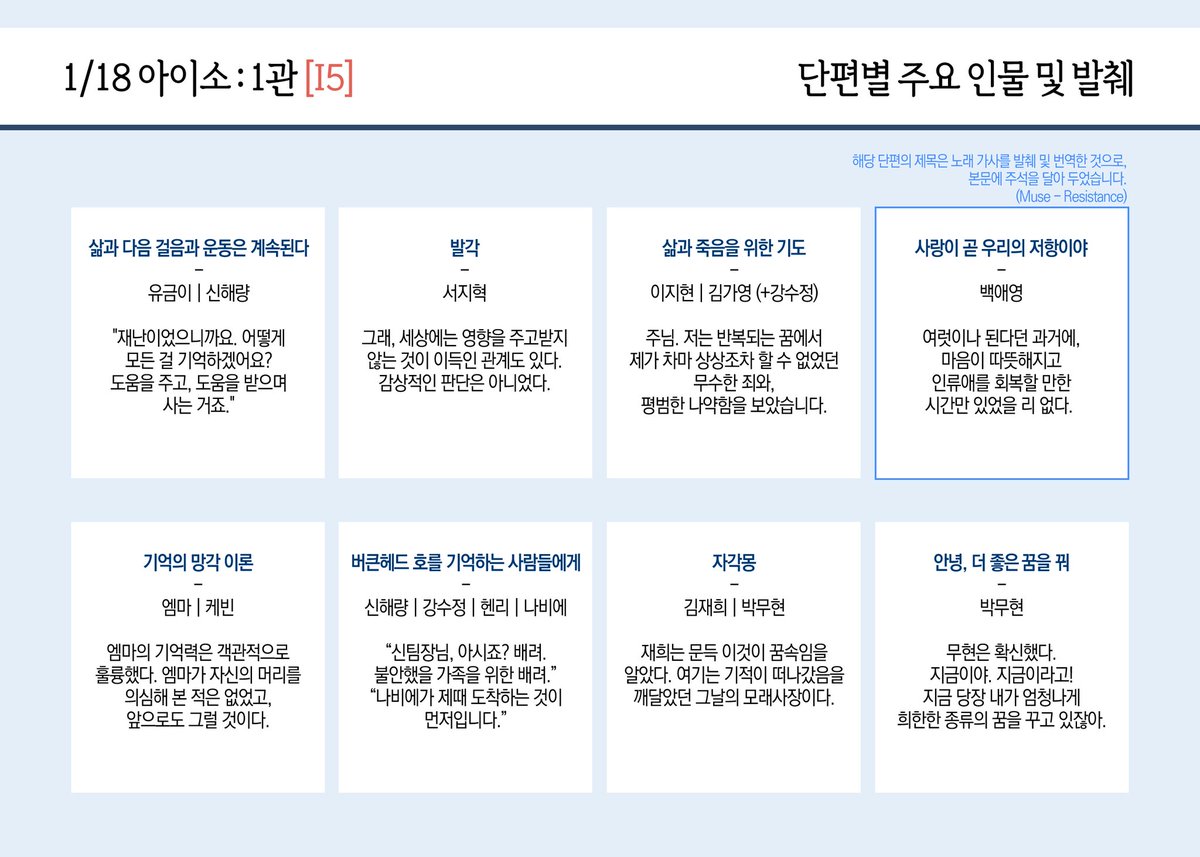 1/18 아이소 : 1관 [I5]

단편별 주요 인물 및 발췌

해당 단편의 제목은 노래 가사를 발췌 및 번역한 것으로, 본문에 주석을 달아 두었습니다. (Muse – Resistance)

삶과 다음 걸음과 운동은 계속된다
–
유금이 | 신해량

"재난이었으니까요. 어떻게 모든 걸 기억하겠어요? 도움을 주고, 도움을 받으며 사는 거죠."

발각
–
서지혁

그래, 세상에는 영향을 주고받지 않는 것이 이득인 관계도 있다. 감상적인 판단은 아니었다.

삶과 죽음을 위한 기도
–
이지현 | 김가영 (+강수정)

주님. 저는 반복되는 꿈에서 제가 차마 상상조차 할 수 없었던 무수한 죄와, 평범한 나약함을 보았습니다.

사랑이 곧 우리의 저항이야
–
백애영

여럿이나 된다던 과거에, 마음이 따뜻해지고 인류애를 회복할 만한 시간만 있었을 리 없다.

기억의 망각 이론
–
엠마 | 케빈

엠마의 기억력은 객관적으로 훌륭했다. 엠마가 자신의 머리를 의심해 본 적은 없었고, 앞으로도 그럴 것이다.

버큰헤드 호를 기억하는 사람들에게
–
신해량 | 강수정 | 헨리 | 나비에

"신팀장님, 아시죠? 배려. 불안했을 가족을 위한 배려." "나비에가 제때 도착하는 것이 먼저입니다."

자각몽
–
김재희 | 박무현

재희는 문득 이것이 꿈속임을 알았다. 여기는 기적이 떠나갔음을 깨달았던 그날의 모래사장이다.

안녕, 더 좋은 꿈을 꿔
–
박무현

무현은 확신했다. 지금이야. 지금이라고! 지금 당장 내가 엄청나게 희한한 종류의 꿈을 꾸고 있잖아.